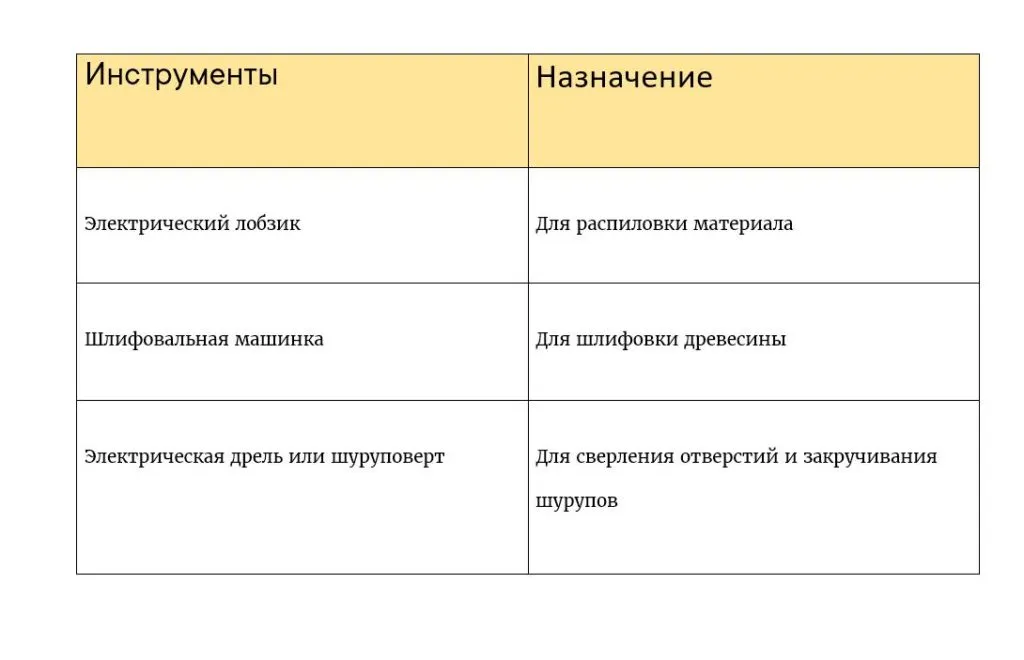 | Инструменты | Назначение |
|---|---|
| Электрический лобзик | Для распиловки материала |
| Шлифовальная машинка | Для шлифовки древесины |
| Электрическая дрель или шуруповерт | Для сверления отверстий и закручивания шурупов |